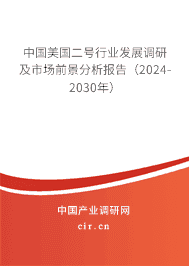 中国美国二号行业发展调研及市场前景分析报告（2024-2030年）

中国产业调研网

cir.cn